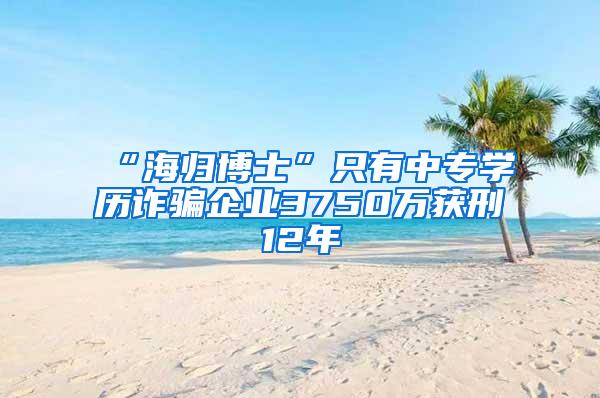 “海归博士”只有中专学历诈骗企业3750万获刑12年